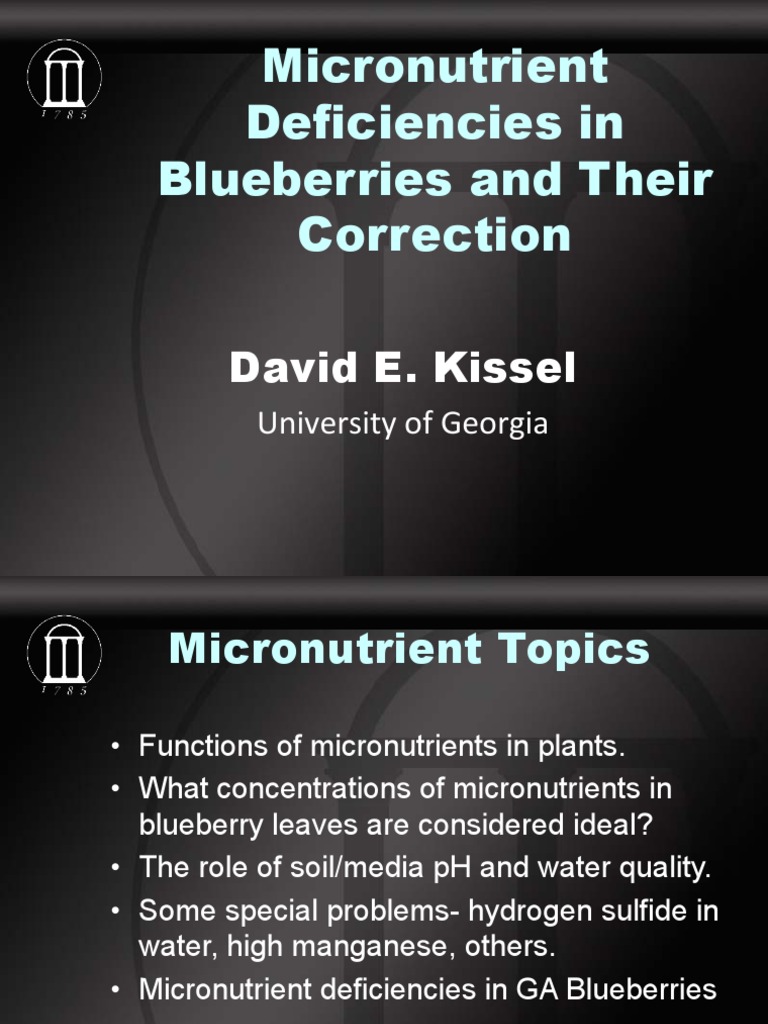 1785

Micronutrient Deficiencies in Blueberries and Their Correction

David E. Kissel

University of Georgia

1785

Micronutrient Topics

• Functions of micronutrients in plants.
• What concentrations of micronutrients in blueberry leaves are considered ideal?
• The role of soil/media pH and water quality.
• Some special problems- hydrogen sulfide in water, high manganese, others.
• Micronutrient deficiencies in GA Blueberries